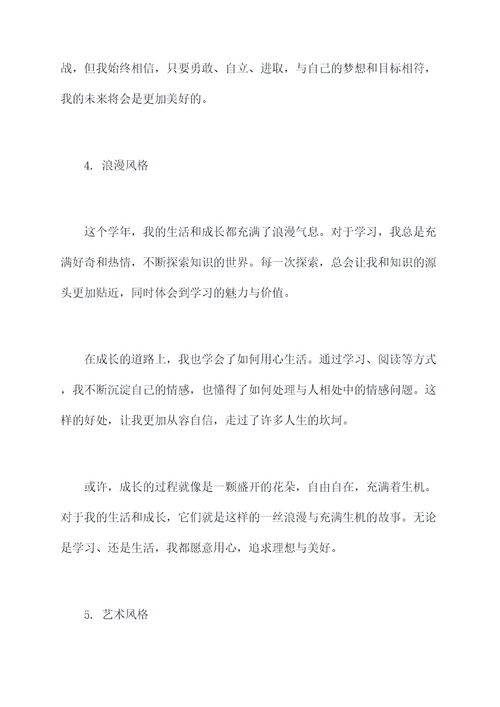 战，但我始终相信，只要勇敢、自立、进取，与自己的梦想和目标相符，我的未来将会是更加美好的。

4. 浪漫风格

这个学年，我的生活和成长都充满了浪漫气息。对于学习，我总是充满好奇和热情，不断探索知识的世界。每一次探索，总会让我和知识的源头更加贴近，同时体会到学习的魅力与价值。

在成长的道路上，我也学会了如何用心生活。通过学习、阅读等方式，我不断沉淀自己的情感，也懂得了如何处理与人相处中的情感问题。这样的好处，让我更加从容自信，走过了许多人生的坎坷。

或许，成长的过程就像是一颗盛开的花朵，自由自在，充满着生机。对于我的生活和成长，它们就是这样的一丝浪漫与充满生机的故事。无论是学习、还是生活，我都愿意用心，追求理想与美好。

5. 艺术风格